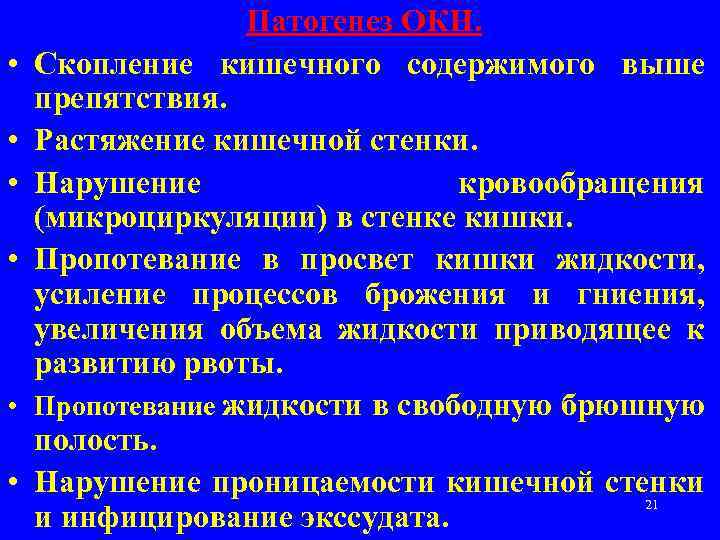 Патогенез ОКН.

• Скопление кишечного содержимого выше препятствия.

• Растяжение кишечной стенки.

• Нарушение кровообращения (микроциркуляции) в стенке кишки.

• Пропотевание в просвет кишки жидкости, усиление процессов брожения и гниения, увеличения объема жидкости приводящее к развитию рвоты.

• Пропотевание жидкости в свободную брюшную полость.

• Нарушение проницаемости кишечной стенки и инфицирование экссудата.

21